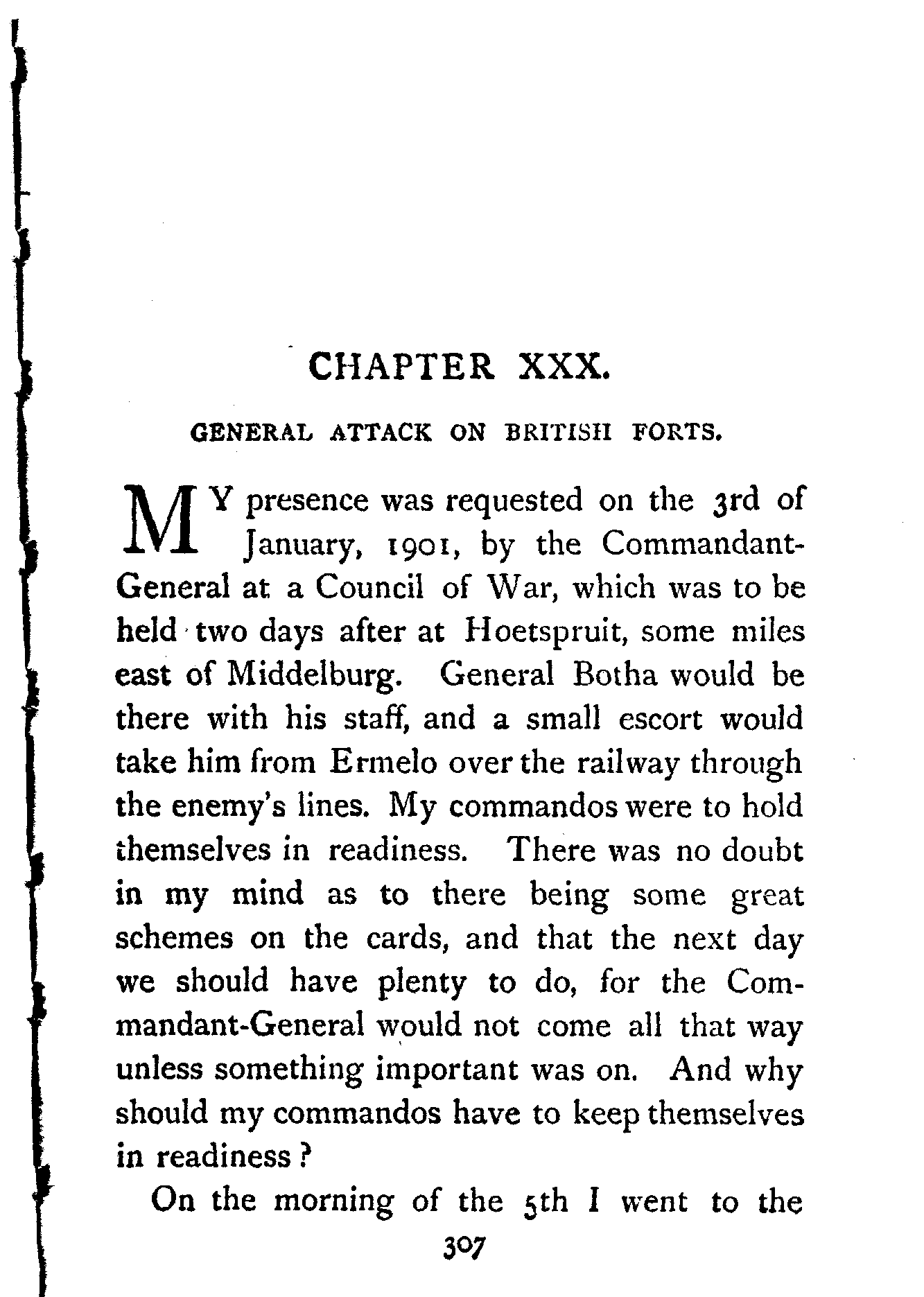 CHAPTER XXX.

GENERAL ATTACK ON BRITISH FORTS.

MY presence was requested on the 3rd of January, 1901, by the Commandant-General at a Council of War, which was to be held two days after at Hoetspruit, some miles east of Middelburg. General Botha would be there with his staff, and a small escort would take him from Ermelo over the railway through the enemy's lines. My commandos were to hold themselves in readiness. There was no doubt in my mind as to there being some great schemes on the cards, and that the next day we should have plenty to do, for the Commandant-General would not come all that way unless something important was on. And why should my commandos have to keep themselves in readiness?

On the morning of the 5th I went to the

307